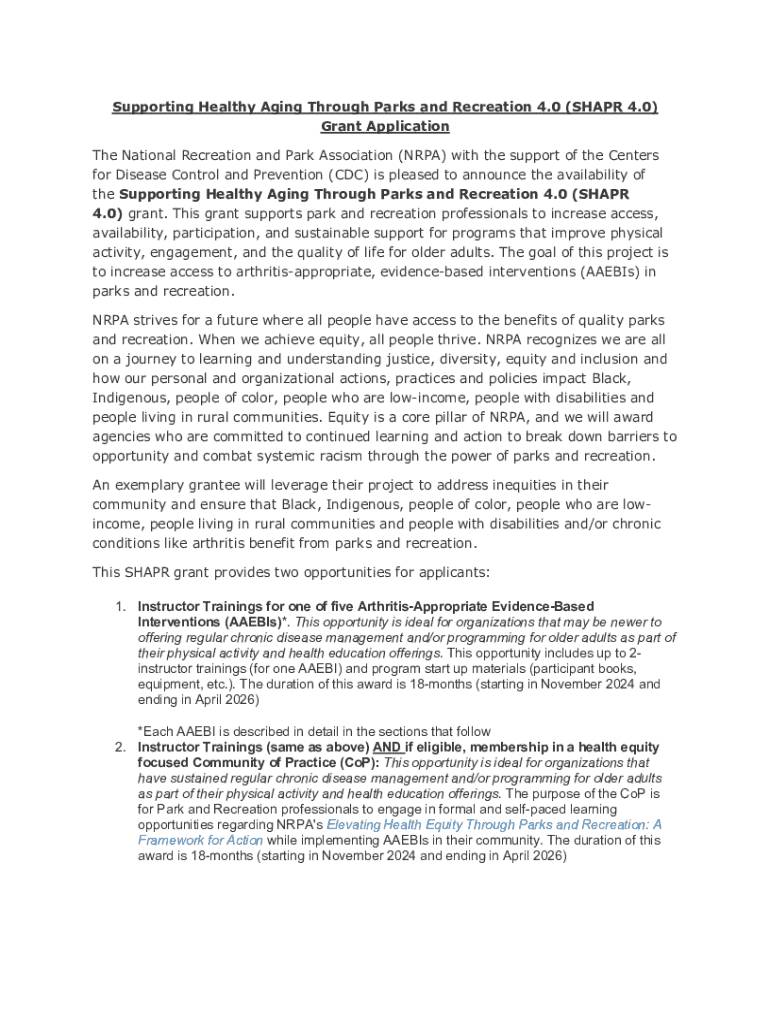 Supporting Healthy Aging Through Parks and Recreation 4.0 (SHAPR 4.0) Grant Application

The National Recreation and Park Association (NRPA) with the support of the Centers for Disease Control and Prevention (CDC) is pleased to announce the availability of the Supporting Healthy Aging Through Parks and Recreation 4.0 (SHAPR 4.0) grant. This grant supports park and recreation professionals to increase access, availability, participation, and sustainable support for programs that improve physical activity, engagement, and the quality of life for older adults. The goal of this project is to increase access to arthritis-appropriate, evidence-based interventions (AAEBIs) in parks and recreation.

NRPA strives for a future where all people have access to the benefits of quality parks and recreation. When we achieve equity, all people thrive. NRPA recognizes we are all on a journey to learning and understanding justice, diversity, equity and inclusion and how our personal and organizational actions, practices and policies impact Black, Indigenous, people of color, people who are low-income, people with disabilities and people living in rural communities. Equity is a core pillar of NRPA, and we will award agencies who are committed to continued learning and action to break down barriers to opportunity and combat systemic racism through the power of parks and recreation.

An exemplary grantee will leverage their project to address inequities in their community and ensure that Black, Indigenous, people of color, people who are low-income, people living in rural communities and people with disabilities and/or chronic conditions like arthritis benefit from parks and recreation.

This SHAPR grant provides two opportunities for applicants:

1. Instructor Trainings for one of five Arthritis-Appropriate Evidence-Based Interventions (AAEBIs)*. This opportunity is ideal for organizations that may be newer to offering regular chronic disease management and/or programming for older adults as part of their physical activity and health education offerings. This opportunity includes up to 2-instructor trainings (for one AAEBI) and program start up materials (participant books, equipment, etc.). The duration of this award is 18-months (starting in November 2024 and ending in April 2026)

*Each AAEBI is described in detail in the sections that follow

2. Instructor Trainings (same as above) AND if eligible, membership in a health equity focused Community of Practice (CoP): This opportunity is ideal for organizations that have sustained regular chronic disease management and/or programming for older adults as part of their physical activity and health education offerings. The purpose of the CoP is for Park and Recreation professionals to engage in formal and self-paced learning opportunities regarding NRPA's Elevating Health Equity Through Parks and Recreation: A Framework for Action while implementing AAEBIs in their community. The duration of this award is 18-months (starting in November 2024 and ending in April 2026)